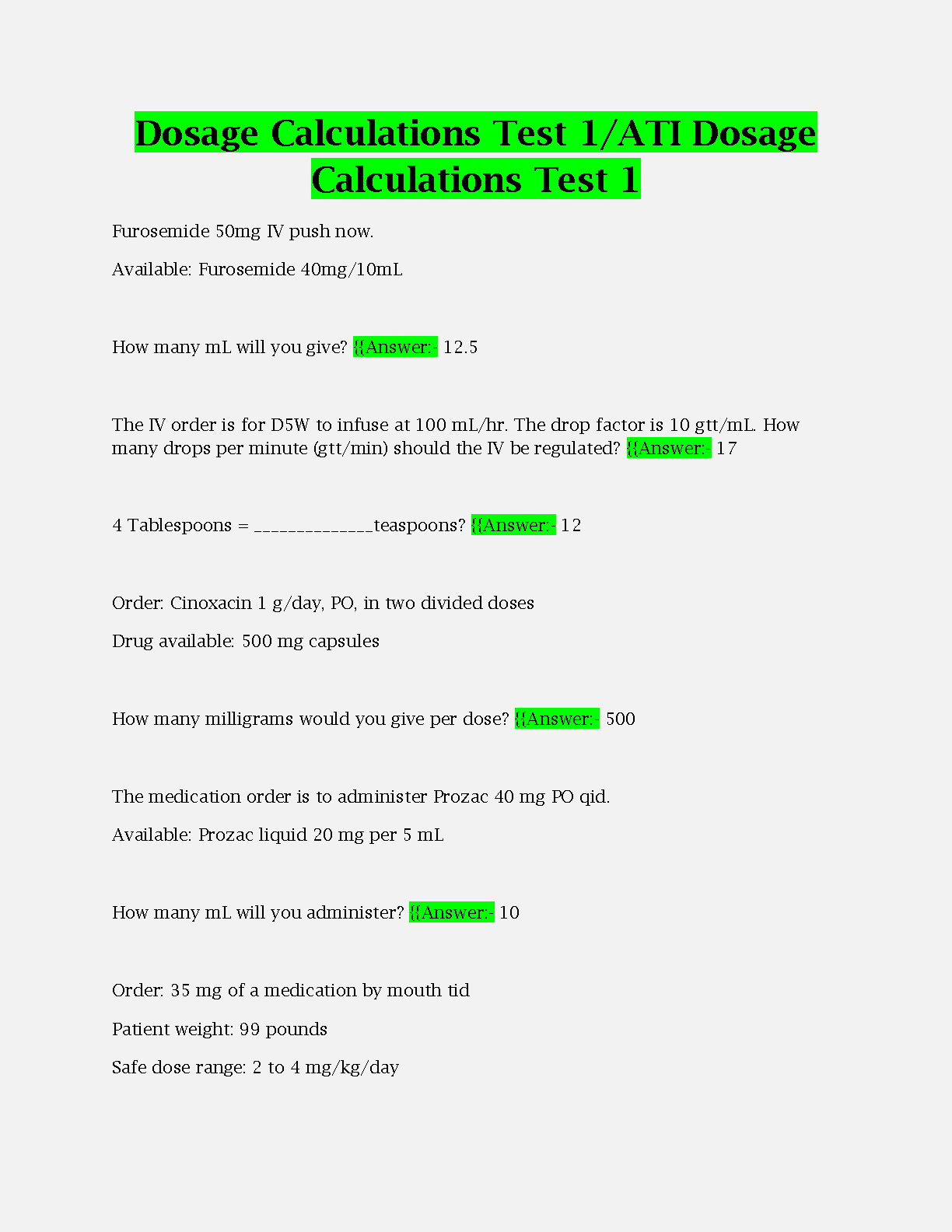 Dosage Calculations Test 1/ATI Dosage Calculations Test 1

Furosemide 50mg IV push now.

Available: Furosemide 40mg/10mL

How many mL will you give? {{Answer:- 12.5

The IV order is for D5W to infuse at 100 mL/hr. The drop factor is 10 gtt/mL. How many drops per minute (gtt/min) should the IV be regulated? {{Answer:- 17

4 Tablespoons = ______________teaspoons? {{Answer:- 12

Order: Cinoxacin 1 g/day, PO, in two divided doses

Drug available: 500 mg capsules

How many milligrams would you give per dose? {{Answer:- 500

The medication order is to administer Prozac 40 mg PO qid.

Available: Prozac liquid 20 mg per 5 mL

How many mL will you administer? {{Answer:- 10

Order: 35 mg of a medication by mouth tid

Patient weight: 99 pounds

Safe dose range: 2 to 4 mg/kg/day